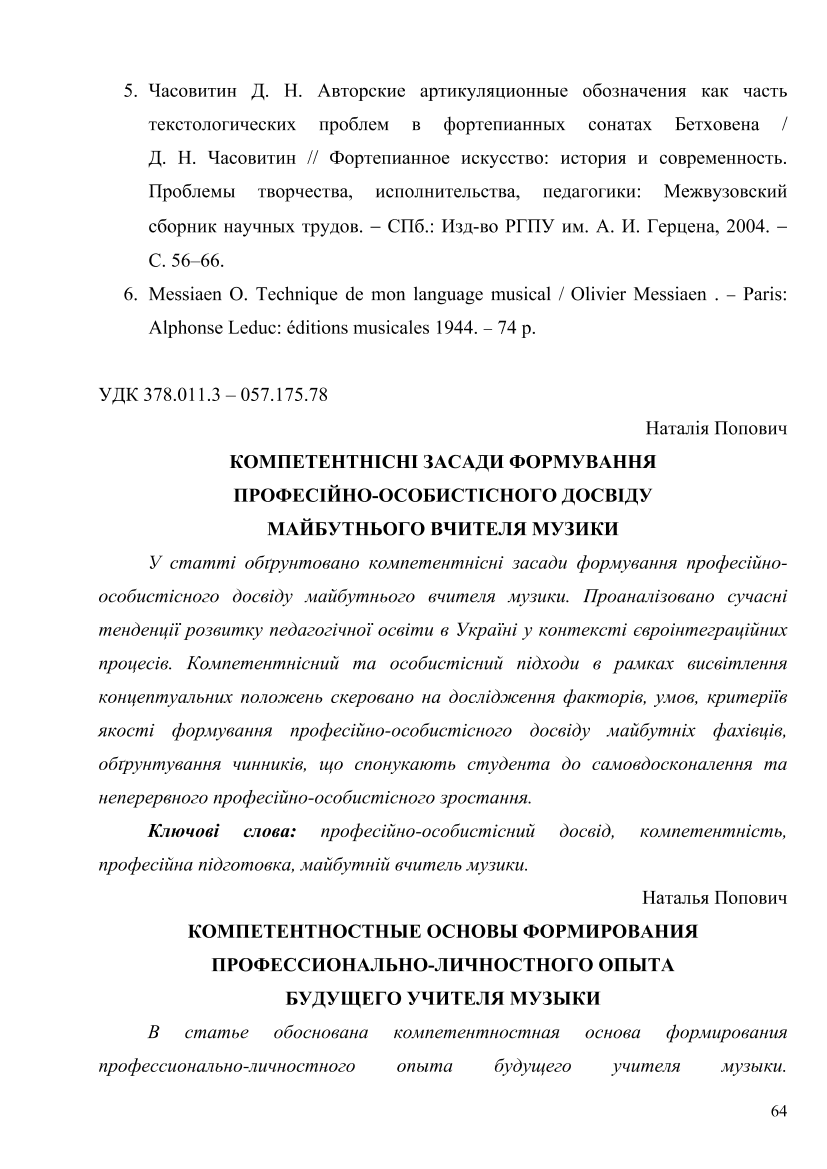 5. Часовитин Д. Н. Авторские артикуляционные обозначения как часть текстологических проблем в фортепианных сонатах Бетховена / Д. Н. Часовитин // Фортепианное искусство: история и современность. Проблемы творчества, исполнительства, педагогики: Межвузовский сборник научных трудов. – СПб.: Изд-во РГПУ им. А. И. Герцена, 2004. – С. 56–66.
6. Messiaen O. Technique de mon language musical / Olivier Messiaen . – Paris: Alphonse Leduc: éditions musicales 1944. – 74 p.

УДК 378.011.3 – 057.175.78

Наталія Попович

КОМПЕТЕНТНІСНІ ЗАСАДИ ФОРМУВАННЯ ПРОФЕСІЙНО-ОСОБИСТІСНОГО ДОСВІДУ МАЙБУТНЬОГО ВЧИТЕЛЯ МУЗИКИ

У статті обґрунтовано компетентнісні засади формування професійно-особистісного досвіду майбутнього вчителя музики. Проаналізовано сучасні тенденції розвитку педагогічної освіти в Україні у контексті євроінтеграційних процесів. Компетентнісний та особистісний підходи в рамках висвітлення концептуальних положень скеровано на дослідження факторів, умов, критеріїв якості формування професійно-особистісного досвіду майбутніх фахівців, обґрунтування чинників, що спонукають студента до самовдосконалення та неперервного професійно-особистісного зростання.

Ключові слова: професійно-особистісний досвід, компетентність, професійна підготовка, майбутній вчитель музики.

Наталья Попович

КОМПЕТЕНТНОСТНЫЕ ОСНОВЫ ФОРМИРОВАНИЯ ПРОФЕССИОНАЛЬНО-ЛИЧНОСТНОГО ОПЫТА БУДУЩЕГО УЧИТЕЛЯ МУЗЫКИ

В статье обоснована компетентностная основа формирования профессионально-личностного опыта будущего учителя музыки.

64